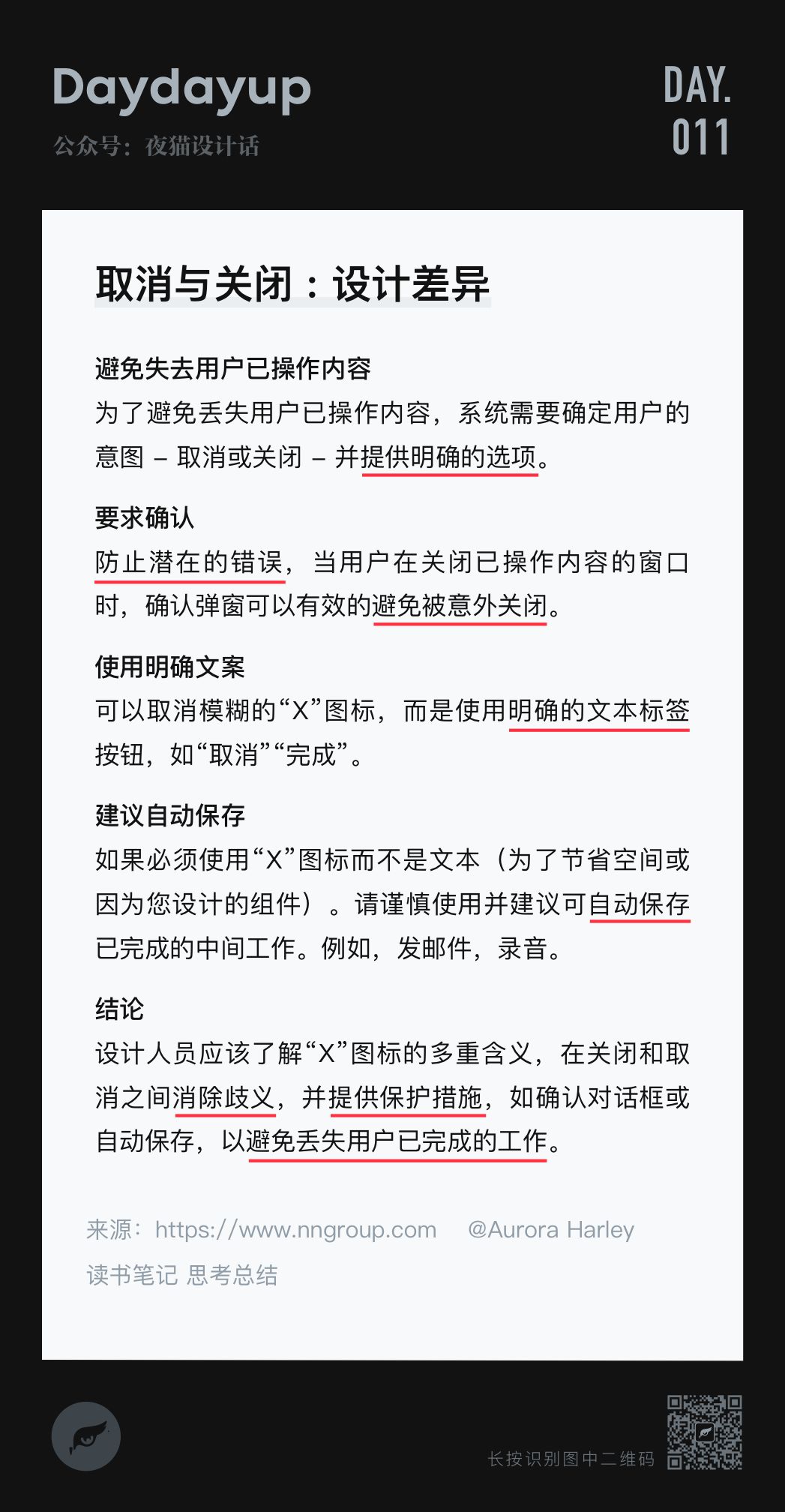 Daydayup
公众号：夜猫设计话

DAY.
011

取消与关闭：设计差异

避免失去用户已操作内容
为了避免丢失用户已操作内容，系统需要确定用户的意图 – 取消或关闭 – 并提供明确的选项。

要求确认
防止潜在的错误，当用户在关闭已操作内容的窗口时，确认弹窗可以有效的避免被意外关闭。

使用明确文案
可以取消模糊的“X”图标，而是使用明确的文本标签按钮，如“取消”“完成”。

建议自动保存
如果必须使用“X”图标而不是文本（为了节省空间或因为您设计的组件）。请谨慎使用并建议可自动保存已完成的中间工作。例如，发邮件，录音。

结论
设计人员应该了解“X”图标的多重含义，在关闭和取消之间消除歧义，并提供保护措施，如确认对话框或自动保存，以避免丢失用户已完成的工作。

来源：https://www.nngroup.com @Aurora Harley
读书笔记 思考总结

长按识别图中二维码